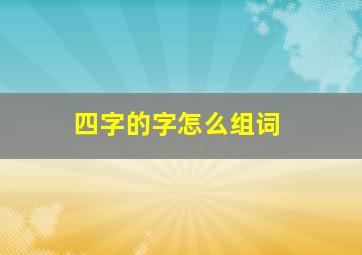 四字的字怎么组词